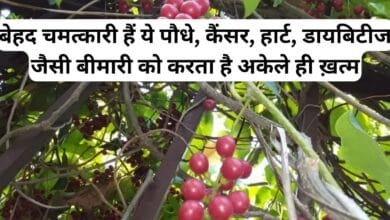 बेहद चमत्कारी हैं ये पौधे, कैंसर, हार्ट, डायबिटीज जैसी बीमारी को करता है अकेले ही ख़त्म